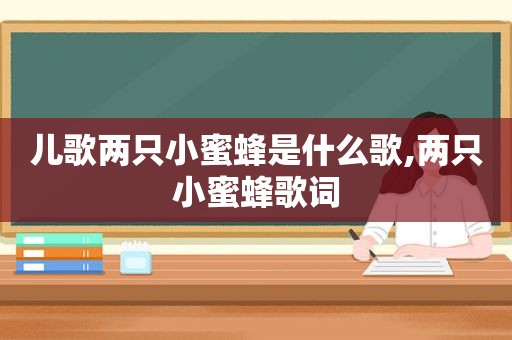 儿歌两只小蜜蜂是什么歌,两只小蜜蜂歌词